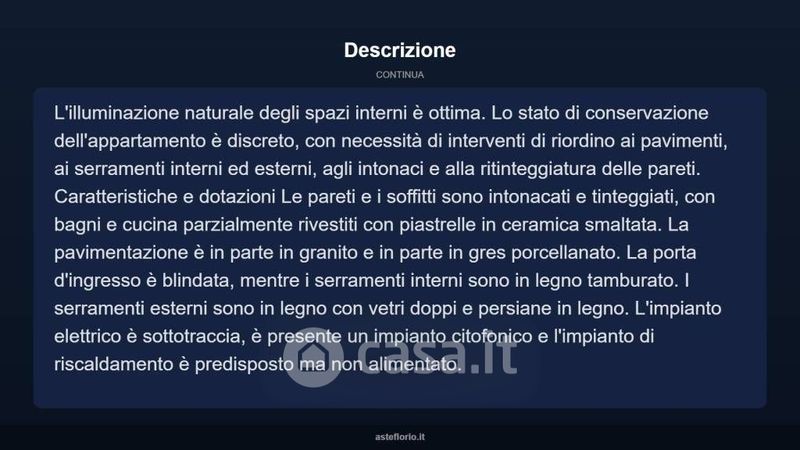 Descrizione

CONTINUA

L'illuminazione naturale degli spazi interni è ottima. Lo stato di conservazione dell'appartamento è discreto, con necessità di interventi di riordino ai pavimenti, ai serramenti interni ed esterni, agli intonaci e alla ritinteggiatura delle pareti. Caratteristiche e dotazioni Le pareti e i soffitti sono intonacati e tinteggiati, con bagni e cucina parzialmente rivestiti con piastrelle in ceramica smaltata. La pavimentazione è in parte in granito e in parte in gres porcellanato. La porta d'ingresso è blindata, mentre i serramenti interni sono in legno tamburato. I serramenti esterni sono in legno con vetri doppi e persiane in legno. L'impianto elettrico è sottotraccia, è presente un impianto citofonico e l'impianto di riscaldamento è predisposto ma non alimentato.

casa.it

asteflorio.it